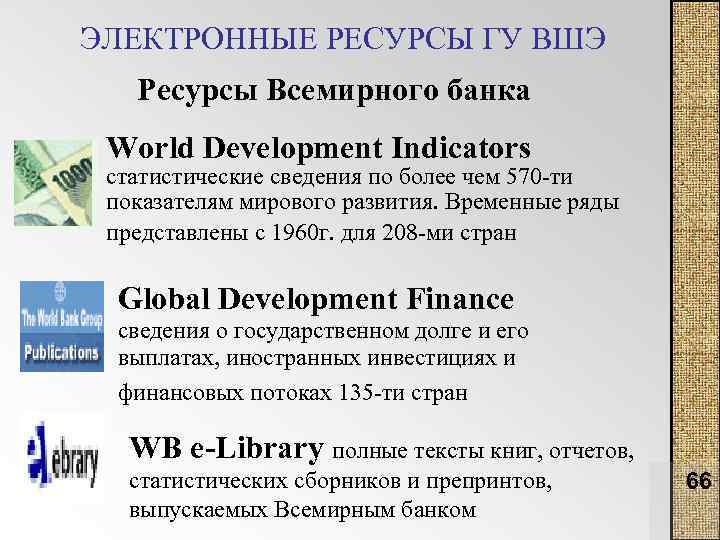 ЭЛЕКТРОННЫЕ РЕСУРСЫ ГУ ВШЭ

Ресурсы Всемирного банка

1000

World Development Indicators статистические сведения по более чем 570-ти показателям мирового развития. Временные ряды представлены с 1960г. для 208-ми стран

The World Bank Group Publications

Global Development Finance сведения о государственном долге и его выплатах, иностранных инвестициях и финансовых потоках 135-ти стран

ebrary

WB e-Library полные тексты книг, отчетов, статистических сборников и препринтов, выпускаемых Всемирным банком

66